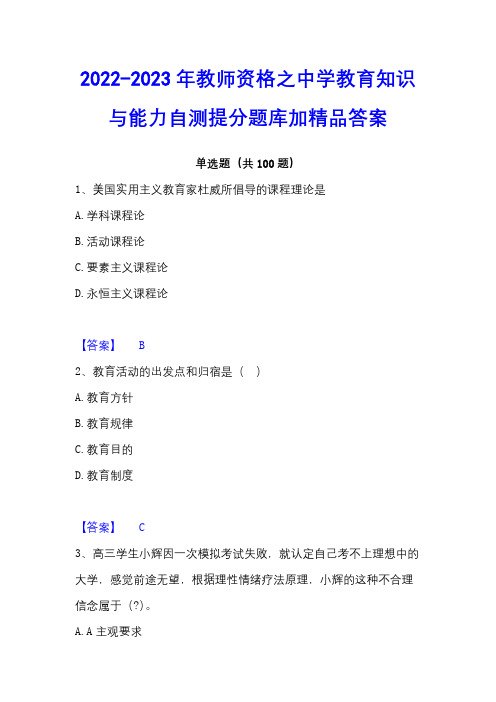 2022-2023 年教师资格之中学教育知识与能力自测提分题库加精品答案

单选题（共 100 题）

1、美国实用主义教育家杜威所倡导的课程理论是

A. 学科课程论

B. 活动课程论

C. 要素主义课程论

D. 永恒主义课程论

【答案】 B

2、教育活动的出发点和归宿是（ ）

A. 教育方针

B. 教育规律

C. 教育目的

D. 教育制度

【答案】 C

3、高三学生小辉因一次模拟考试失败，就认定自己考不上理想中的大学，感觉前途无望，根据理性情绪疗法原理，小辉的这种不合理信念属于（?）。

A. A 主观要求